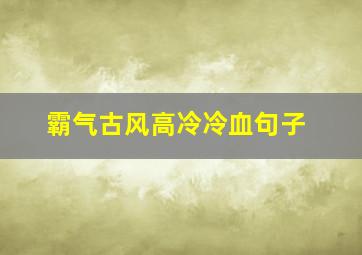 霸气古风高冷冷血句子